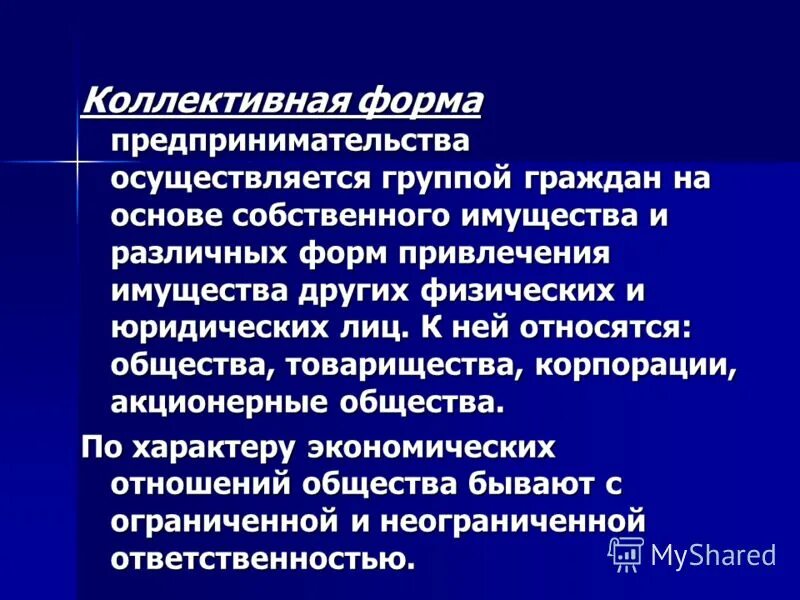 Коллективная форма предпринимательства осуществляется группой граждан на основе собственного имущества и различных форм привлечения имущества других физических и юридических лиц. К ней относятся: общества, товарищества, корпорации, акционерные общества.

По характеру экономических отношений общества бывают с ограниченной и неограниченной ответственностью.

MyShared